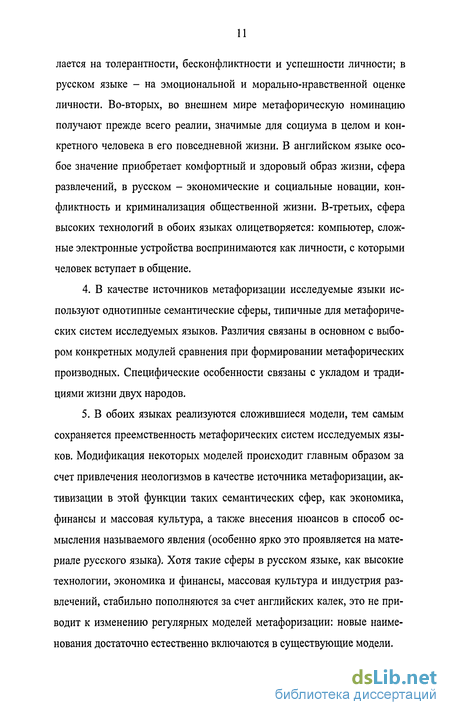 11

лается на толерантности, бесконфликтности и успешности личности; в русском языке – на эмоциональной и морально-нравственной оценке личности. Во-вторых, во внешнем мире метафорическую номинацию получают прежде всего реалии, значимые для социума в целом и конкретного человека в его повседневной жизни. В английском языке особое значение приобретает комфортный и здоровый образ жизни, сфера развлечений, в русском – экономические и социальные новации, конфликтность и криминализация общественной жизни. В-третьих, сфера высоких технологий в обоих языках олицетворяется: компьютер, сложные электронные устройства воспринимаются как личности, с которыми человек вступает в общение.

4. В качестве источников метафоризации исследуемые языки используют однотипные семантические сферы, типичные для метафорических систем исследуемых языков. Различия связаны в основном с выбором конкретных модулей сравнения при формировании метафорических производных. Специфические особенности связаны с укладом и традициями жизни двух народов.

5. В обоих языках реализуются сложившиеся модели, тем самым сохраняется преемственность метафорических систем исследуемых языков. Модификация некоторых моделей происходит главным образом за счет привлечения неологизмов в качестве источника метафоризации, активизации в этой функции таких семантических сфер, как экономика, финансы и массовая культура, а также внесения нюансов в способ осмысления называемого явления (особенно ярко это проявляется на материале русского языка). Хотя такие сферы в русском языке, как высокие технологии, экономика и финансы, массовая культура и индустрия развлечений, стабильно пополняются за счет английских калек, это не приводит к изменению регулярных моделей метафоризации: новые наименования достаточно естественно включаются в существующие модели.

dsLib.net
библиотека диссертаций